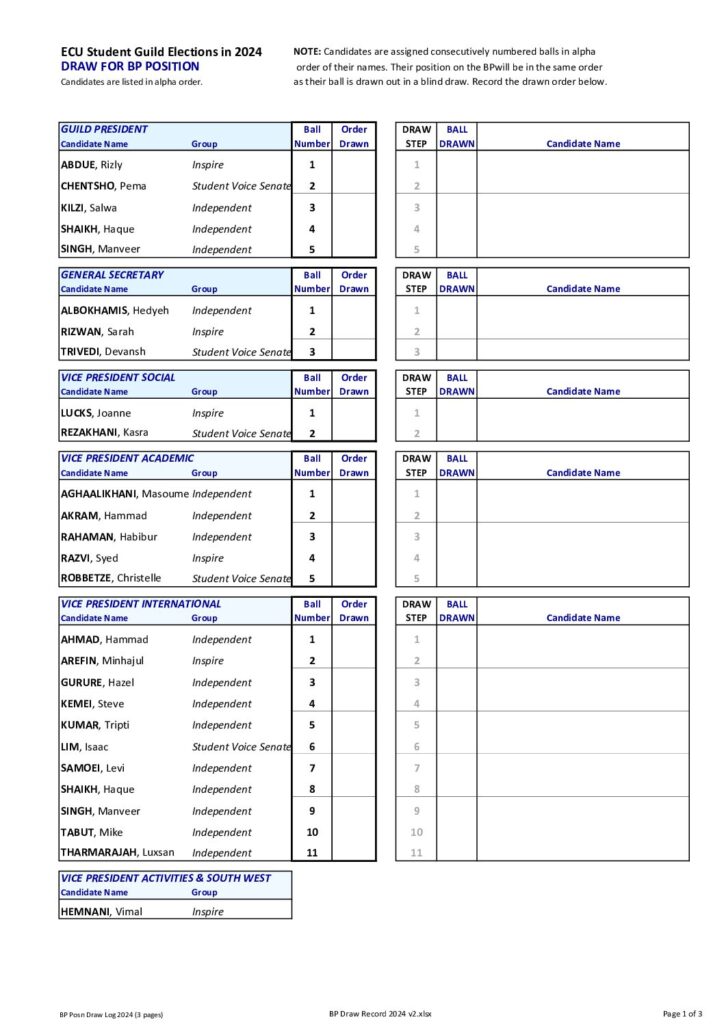 ECU Student Guild Elections in 2024
DRAW FOR BP POSITION
Candidates are listed in alpha order.

NOTE: Candidates are assigned consecutively numbered balls in alpha order of their names. Their position on the BPwill be in the same order as their ball is drawn out in a blind draw. Record the drawn order below.

| GUILD PRESIDENT Candidate Name | Group | Ball Number | Order Drawn |
|---|---|---|---|
| ABDUE, Rizly | Inspire | 1 | |
| CHENTSHO, Pema | Student Voice Senate | 2 | |
| KILZI, Salwa | Independent | 3 | |
| SHAIKH, Haque | Independent | 4 | |
| SINGH, Manveer | Independent | 5 | |

| DRAW STEP | BALL DRAWN | Candidate Name |
|---|---|---|
| 1 | | |
| 2 | | |
| 3 | | |
| 4 | | |
| 5 | | |

| GENERAL SECRETARY Candidate Name | Group | Ball Number | Order Drawn |
|---|---|---|---|
| ALBOKHAMIS, Hedyeh | Independent | 1 | |
| RIZWAN, Sarah | Inspire | 2 | |
| TRIVEDI, Devansh | Student Voice Senate | 3 | |

| DRAW STEP | BALL DRAWN | Candidate Name |
|---|---|---|
| 1 | | |
| 2 | | |
| 3 | | |

| VICE PRESIDENT SOCIAL Candidate Name | Group | Ball Number | Order Drawn |
|---|---|---|---|
| LUCKS, Joanne | Inspire | 1 | |
| REZAKHANI, Kasra | Student Voice Senate | 2 | |

| DRAW STEP | BALL DRAWN | Candidate Name |
|---|---|---|
| 1 | | |
| 2 | | |

| VICE PRESIDENT ACADEMIC Candidate Name | Group | Ball Number | Order Drawn |
|---|---|---|---|
| AGHAALIKHANI, Masoume | Independent | 1 | |
| AKRAM, Hammad | Independent | 2 | |
| RAHAMAN, Habibur | Independent | 3 | |
| RAZVI, Syed | Inspire | 4 | |
| ROBBETZE, Christelle | Student Voice Senate | 5 | |

| DRAW STEP | BALL DRAWN | Candidate Name |
|---|---|---|
| 1 | | |
| 2 | | |
| 3 | | |
| 4 | | |
| 5 | | |

| VICE PRESIDENT INTERNATIONAL Candidate Name | Group | Ball Number | Order Drawn |
|---|---|---|---|
| AHMAD, Hammad | Independent | 1 | |
| AREFIN, Minhajul | Inspire | 2 | |
| GURURE, Hazel | Independent | 3 | |
| KEMEI, Steve | Independent | 4 | |
| KUMAR, Tripti | Independent | 5 | |
| LIM, Isaac | Student Voice Senate | 6 | |
| SAMOEI, Levi | Independent | 7 | |
| SHAIKH, Haque | Independent | 8 | |
| SINGH, Manveer | Independent | 9 | |
| TABUT, Mike | Independent | 10 | |
| THARMARAJAH, Luxsan | Independent | 11 | |

| DRAW STEP | BALL DRAWN | Candidate Name |
|---|---|---|
| 1 | | |
| 2 | | |
| 3 | | |
| 4 | | |
| 5 | | |
| 6 | | |
| 7 | | |
| 8 | | |
| 9 | | |
| 10 | | |
| 11 | | |

| VICE PRESIDENT ACTIVITIES & SOUTH WEST Candidate Name | Group |
|---|---|
| HEMNANI, Vimal | Inspire |

BP Posn Draw Log 2024 (3 pages)
BP Draw Record 2024 v2.xlsx
Page 1 of 3